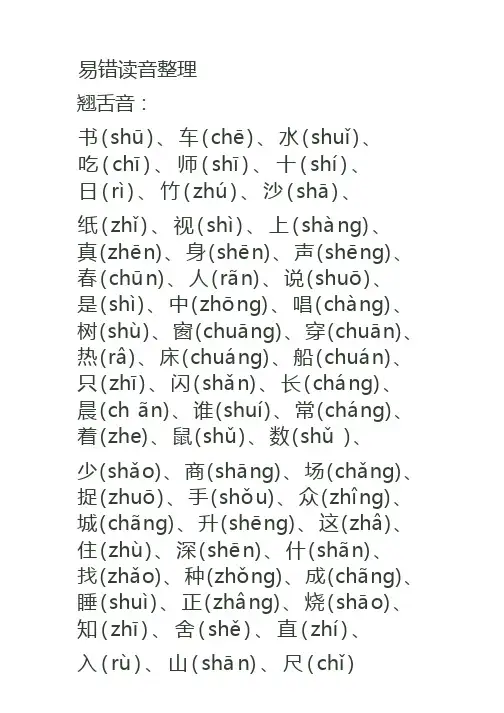 易错读音整理
翘舌音：

书(shū)、车(chē)、水(shuǐ)、吃(chī)、师(shī)、十(shí)、日(rì)、竹(zhú)、沙(shā)、

纸(zhǐ)、视(shì)、上(shàng)、真(zhēn)、身(shēn)、声(shēng)、春(chūn)、人(rãn)、说(shuō)、是(shì)、中(zhōng)、唱(chàng)、树(shù)、窗(chuāng)、穿(chuān)、热(râ)、床(chuáng)、船(chuán)、只(zhī)、闪(shǎn)、长(cháng)、晨(ch ãn)、谁(shuí)、常(cháng)、着(zhe)、鼠(shǔ)、数(shǔ )、

少(shǎo)、商(shāng)、场(chǎng)、捉(zhuō)、手(shǒu)、众(zhîng)、城(chãng)、升(shēng)、这(zhâ)、住(zhù)、深(shēn)、什(shãn)、找(zhǎo)、种(zhǒng)、成(chãng)、睡(shuì)、正(zhâng)、烧(shāo)、知(zhī)、舍(shě)、直(zhí)、

入(rù)、山(shān)、尺(chǐ)